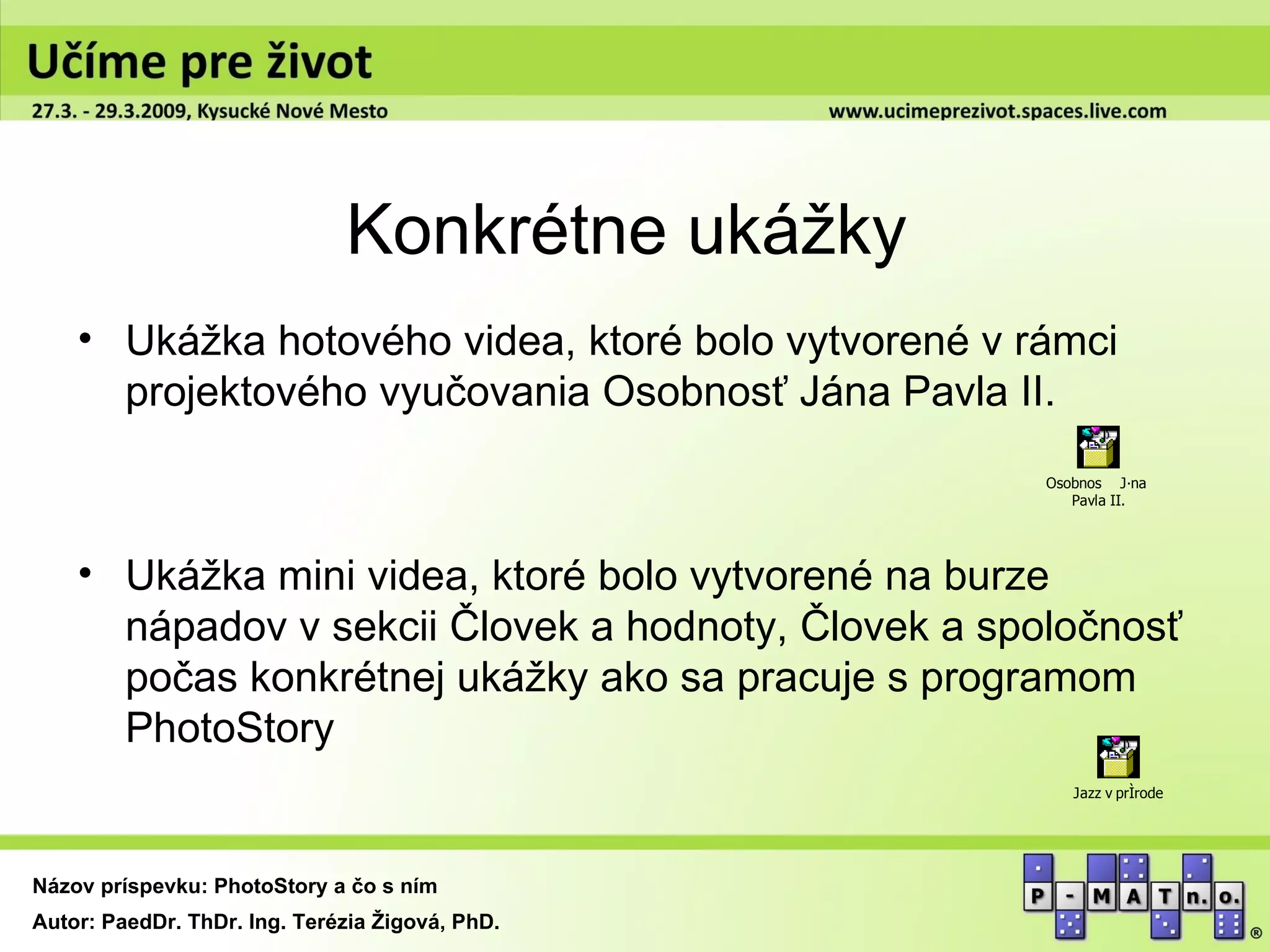 Učíme pre život

27.3. - 29.3.2009, Kysucké Nové Mesto

www.ucimeprezivot.spaces.live.com

Konkrétne ukážky

• Ukážka hotového videa, ktoré bolo vytvorené v rámci projektového vyučovania Osobnosť Jána Pavla II.

Osobnos J·na Pavla II.

• Ukážka mini videa, ktoré bolo vytvorené na burze nápadov v sekcii Človek a hodnoty, Človek a spoločnosť počas konkrétnej ukážky ako sa pracuje s programom PhotoStory

Jazz v prÌrode

Názov príspevku: PhotoStory a čo s ním

Autor: PaedDr. ThDr. Ing. Terézia Žigová, PhD.

P - M A T n. o. ®